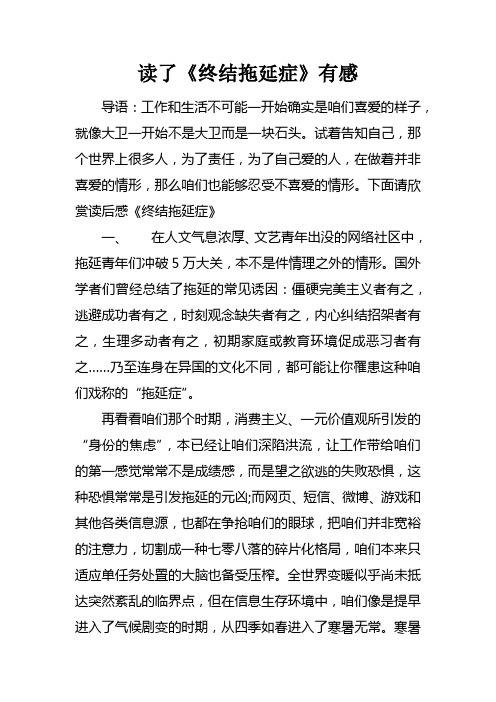 读了《终结拖延症》有感

导语：工作和生活不可能一开始确实是咱们喜爱的样子，就像大卫一开始不是大卫而是一块石头。试着告知自己，那个世界上很多人，为了责任，为了自己爱的人，在做着并非喜爱的情形，那么咱们也能够忍受不喜爱的情形。下面请欣赏读后感《终结拖延症》

一、　在人文气息浓厚、文艺青年出没的网络社区中，拖延青年们冲破 5 万大关，本不是件情理之外的情形。国外学者们曾经总结了拖延的常见诱因：僵硬完美主义者有之，逃避成功者有之，时刻观念缺失者有之，内心纠结招架者有之，生理多动者有之，初期家庭或教育环境促成恶习者有之……乃至连身在异国的文化不同，都可能让你罹患这种咱们戏称的“拖延症”。

再看看咱们那个时期，消费主义、一元价值观所引发的“身份的焦虑”，本已经让咱们深陷洪流，让工作带给咱们的第一感觉常常不是成绩感，而是望之欲逃的失败恐惧，这种恐惧常常是引发拖延的元凶;而网页、短信、微博、游戏和其他各类信息源，也都在争抢咱们的眼球，把咱们并非宽裕的注意力，切割成一种七零八落的碎片化格局，咱们本来只适应单任务处置的大脑也备受压榨。全世界变暖似乎尚未抵达突然紊乱的临界点，但在信息生存环境中，咱们像是提早进入了气候剧变的时期，从四季如春进入了寒暑无常。寒暑